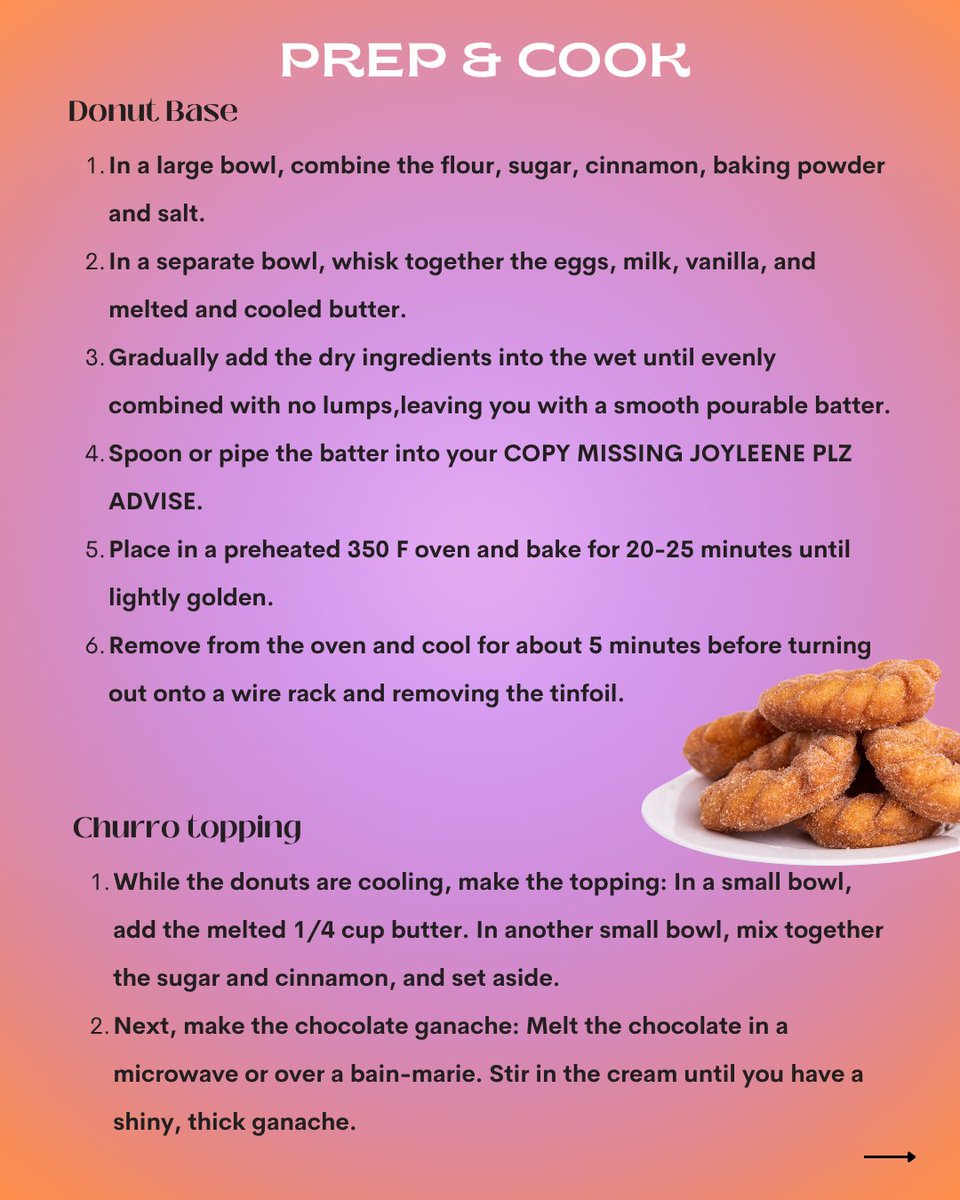 PREP & COOK

Donut Base

1. In a large bowl, combine the flour, sugar, cinnamon, baking powder and salt.
2. In a separate bowl, whisk together the eggs, milk, vanilla, and melted and cooled butter.
3. Gradually add the dry ingredients into the wet until evenly combined with no lumps,leaving you with a smooth pourable batter.
4. Spoon or pipe the batter into your COPY MISSING JOYLEENE PLZ ADVISE.
5. Place in a preheated 350 F oven and bake for 20-25 minutes until lightly golden.
6. Remove from the oven and cool for about 5 minutes before turning out onto a wire rack and removing the tinfoil.

Churro topping

1. While the donuts are cooling, make the topping: In a small bowl, add the melted 1/4 cup butter. In another small bowl, mix together the sugar and cinnamon, and set aside.
2. Next, make the chocolate ganache: Melt the chocolate in a microwave or over a bain-marie. Stir in the cream until you have a shiny, thick ganache.